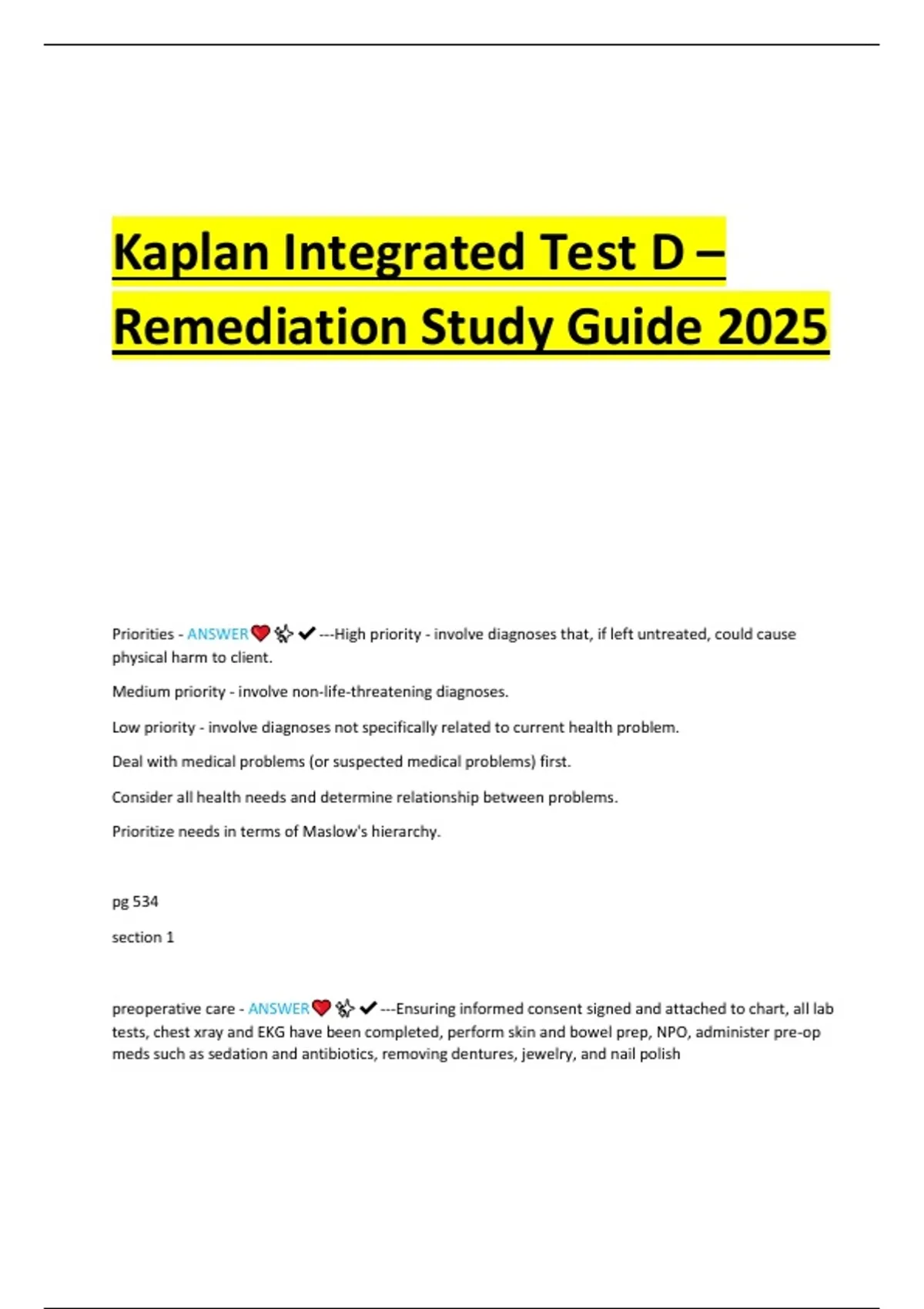 Kaplan Integrated Test D – Remediation Study Guide 2025

Priorities - ANSWER❤️✨✔---High priority - involve diagnoses that, if left untreated, could cause physical harm to client.

Medium priority - involve non-life-threatening diagnoses.

Low priority - involve diagnoses not specifically related to current health problem.

Deal with medical problems (or suspected medical problems) first.

Consider all health needs and determine relationship between problems.

Prioritize needs in terms of Maslow's hierarchy.

pg 534

section 1

preoperative care - ANSWER❤️✨✔---Ensuring informed consent signed and attached to chart, all lab tests, chest xray and EKG have been completed, perform skin and bowel prep, NPO, administer pre-op meds such as sedation and antibiotics, removing dentures, jewelry, and nail polish